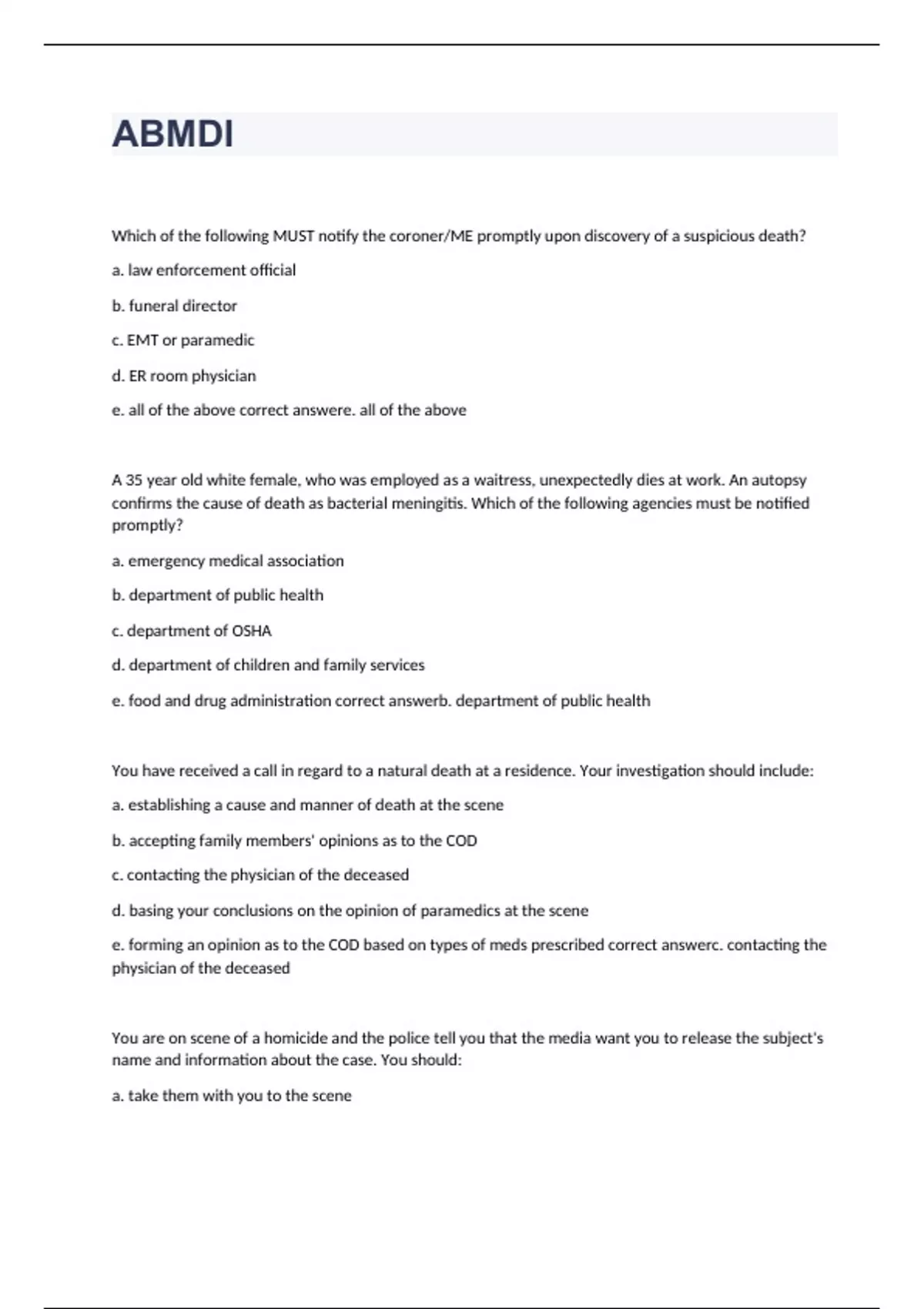 ABMDI

Which of the following MUST notify the coroner/ME promptly upon discovery of a suspicious death?

a. law enforcement official

b. funeral director

c. EMT or paramedic

d. ER room physician

e. all of the above correct answere. all of the above

A 35 year old white female, who was employed as a waitress, unexpectedly dies at work. An autopsy confirms the cause of death as bacterial meningitis. Which of the following agencies must be notified promptly?

a. emergency medical association

b. department of public health

c. department of OSHA

d. department of children and family services

e. food and drug administration correct answerb. department of public health

You have received a call in regard to a natural death at a residence. Your investigation should include:

a. establishing a cause and manner of death at the scene

b. accepting family members' opinions as to the COD

c. contacting the physician of the deceased

d. basing your conclusions on the opinion of paramedics at the scene

e. forming an opinion as to the COD based on types of meds prescribed correct answerc. contacting the physician of the deceased

You are on scene of a homicide and the police tell you that the media want you to release the subject's name and information about the case. You should:

a. take them with you to the scene